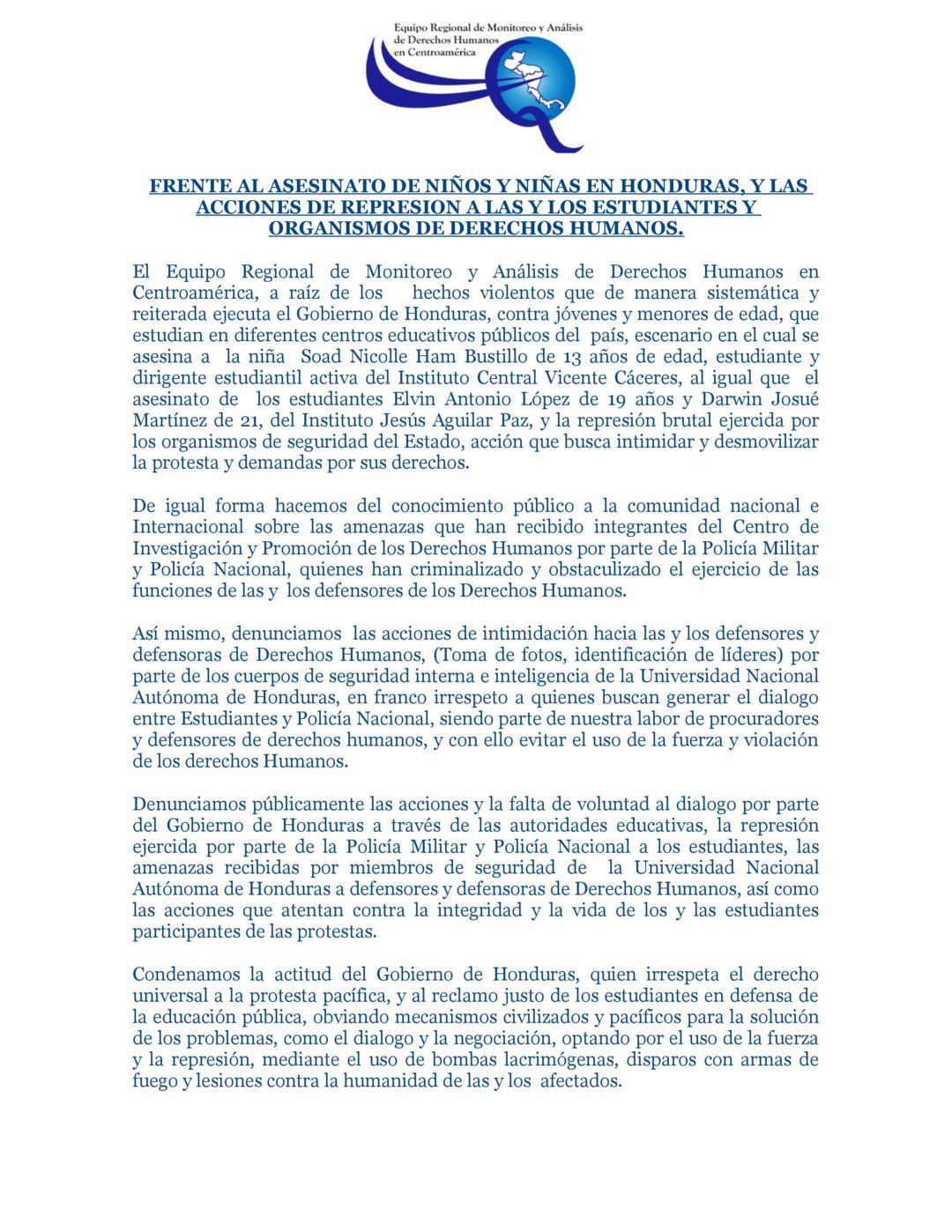 Equipo Regional de Monitoreo y Análisis de Derechos Humanos en Centroamérica

FRENTE AL ASESINATO DE NIÑOS Y NIÑAS EN HONDURAS, Y LAS ACCIONES DE REPRESION A LAS Y LOS ESTUDIANTES Y ORGANISMOS DE DERECHOS HUMANOS.

El Equipo Regional de Monitoreo y Análisis de Derechos Humanos en Centroamérica, a raíz de los hechos violentos que de manera sistemática y reiterada ejecuta el Gobierno de Honduras, contra jóvenes y menores de edad, que estudian en diferentes centros educativos públicos del país, escenario en el cual se asesina a la niña Soad Nicolle Ham Bustillo de 13 años de edad, estudiante y dirigente estudiantil activa del Instituto Central Vicente Cáceres, al igual que el asesinato de los estudiantes Elvin Antonio López de 19 años y Darwin Josué Martínez de 21, del Instituto Jesús Aguilar Paz, y la represión brutal ejercida por los organismos de seguridad del Estado, acción que busca intimidar y desmovilizar la protesta y demandas por sus derechos.

De igual forma hacemos del conocimiento público a la comunidad nacional e Internacional sobre las amenazas que han recibido integrantes del Centro de Investigación y Promoción de los Derechos Humanos por parte de la Policía Militar y Policía Nacional, quienes han criminalizado y obstaculizado el ejercicio de las funciones de las y los defensores de los Derechos Humanos.

Así mismo, denunciamos las acciones de intimidación hacia las y los defensores y defensoras de Derechos Humanos, (Toma de fotos, identificación de líderes) por parte de los cuerpos de seguridad interna e inteligencia de la Universidad Nacional Autónoma de Honduras, en franco irrespeto a quienes buscan generar el dialogo entre Estudiantes y Policía Nacional, siendo parte de nuestra labor de procuradores y defensores de derechos humanos, y con ello evitar el uso de la fuerza y violación de los derechos Humanos.

Denunciamos públicamente las acciones y la falta de voluntad al dialogo por parte del Gobierno de Honduras a través de las autoridades educativas, la represión ejercida por parte de la Policía Militar y Policía Nacional a los estudiantes, las amenazas recibidas por miembros de seguridad de la Universidad Nacional Autónoma de Honduras a defensores y defensoras de Derechos Humanos, así como las acciones que atentan contra la integridad y la vida de los y las estudiantes participantes de las protestas.

Condenamos la actitud del Gobierno de Honduras, quien irrespeta el derecho universal a la protesta pacífica, y al reclamo justo de los estudiantes en defensa de la educación pública, obviando mecanismos civilizados y pacíficos para la solución de los problemas, como el dialogo y la negociación, optando por el uso de la fuerza y la represión, mediante el uso de bombas lacrimógenas, disparos con armas de fuego y lesiones contra la humanidad de las y los afectados.